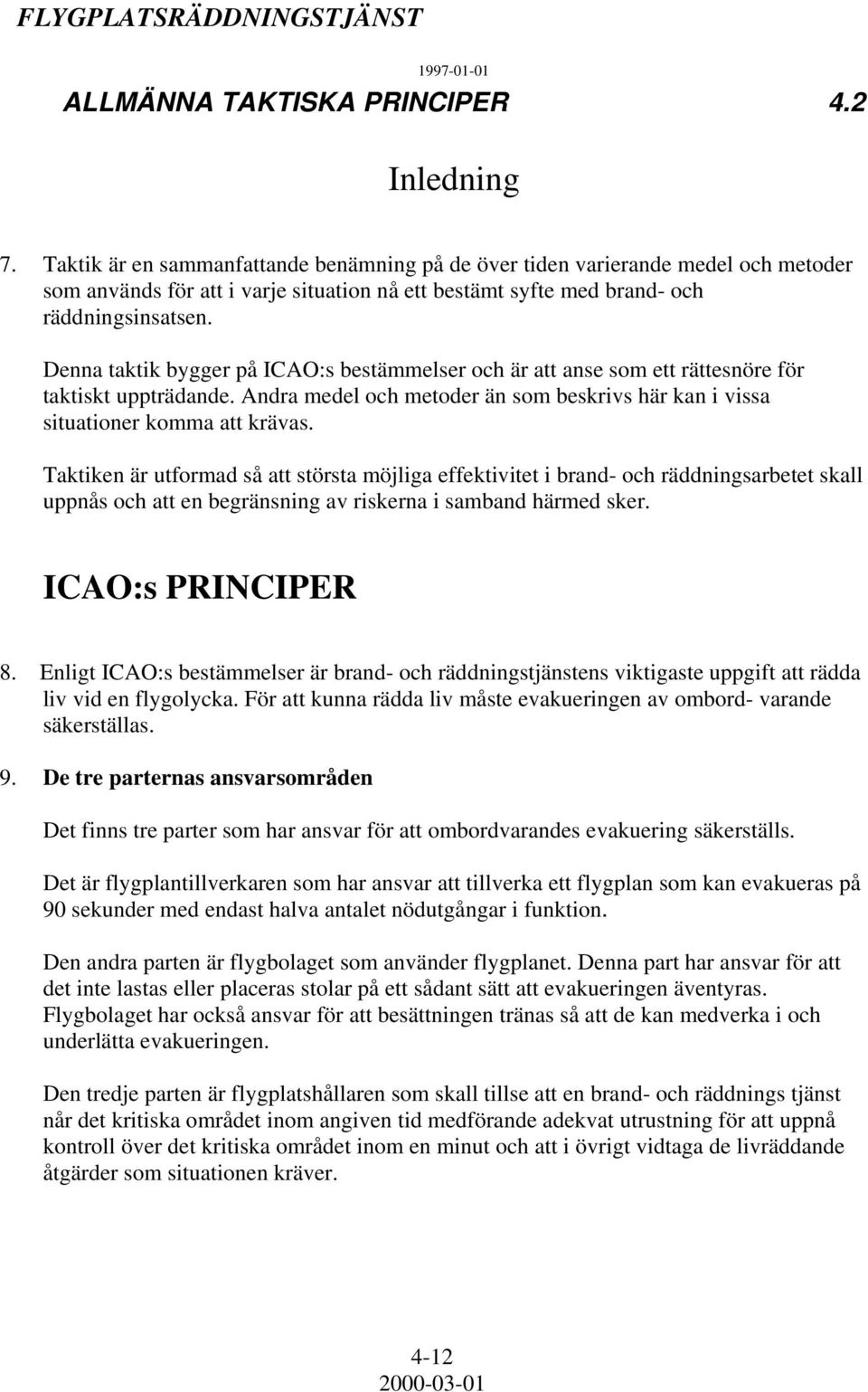 FLYGPLATSRÄDDNINGSTJÄNST

1997-01-01

ALLMÄNNA TAKTISKA PRINCIPER 4.2

Inledning

7. Taktik är en sammanfattande benämning på de över tiden varierande medel och metoder som används för att i varje situation nå ett bestämt syfte med brand- och räddningsinsatsen.

Denna taktik bygger på ICAO:s bestämmelser och är att anse som ett rättesnöre för taktiskt uppträdande. Andra medel och metoder än som beskrivs här kan i vissa situationer komma att krävas.

Taktiken är utformad så att största möjliga effektivitet i brand- och räddningsarbetet skall uppnås och att en begränsning av riskerna i samband härmed sker.

ICAO:s PRINCIPER

8. Enligt ICAO:s bestämmelser är brand- och räddningstjänstens viktigaste uppgift att rädda liv vid en flygolycka. För att kunna rädda liv måste evakueringen av ombord- varande säkerställas.

9. De tre parternas ansvarsområden

Det finns tre parter som har ansvar för att ombordvarandes evakuering säkerställs.

Det är flygplantillverkaren som har ansvar att tillverka ett flygplan som kan evakueras på 90 sekunder med endast halva antalet nödutgångar i funktion.

Den andra parten är flygbolaget som använder flygplanet. Denna part har ansvar för att det inte lastas eller placeras stolar på ett sådant sätt att evakueringen äventyras. Flygbolaget har också ansvar för att besättningen tränas så att de kan medverka i och underlätta evakueringen.

Den tredje parten är flygplatshållaren som skall tillse att en brand- och räddnings tjänst når det kritiska området inom angiven tid medförande adekvat utrustning för att uppnå kontroll över det kritiska området inom en minut och att i övrigt vidtaga de livräddande åtgärder som situationen kräver.

4-12
2000-03-01